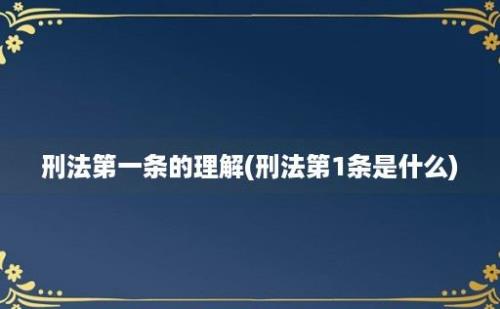 刑法第一条的理解(刑法第1条是什么)